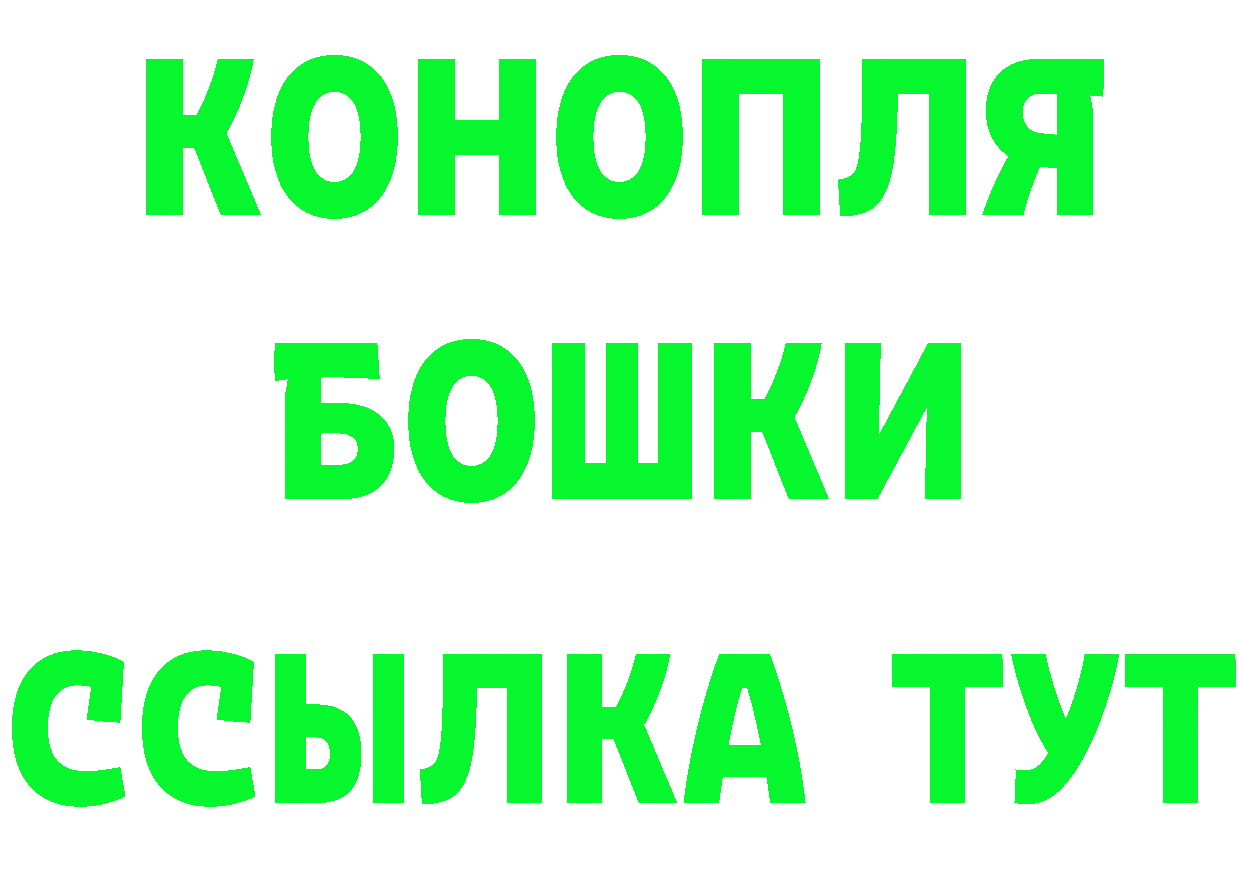 КОНОПЛЯ

БОШКИ

ССЫЛКА ТУТ